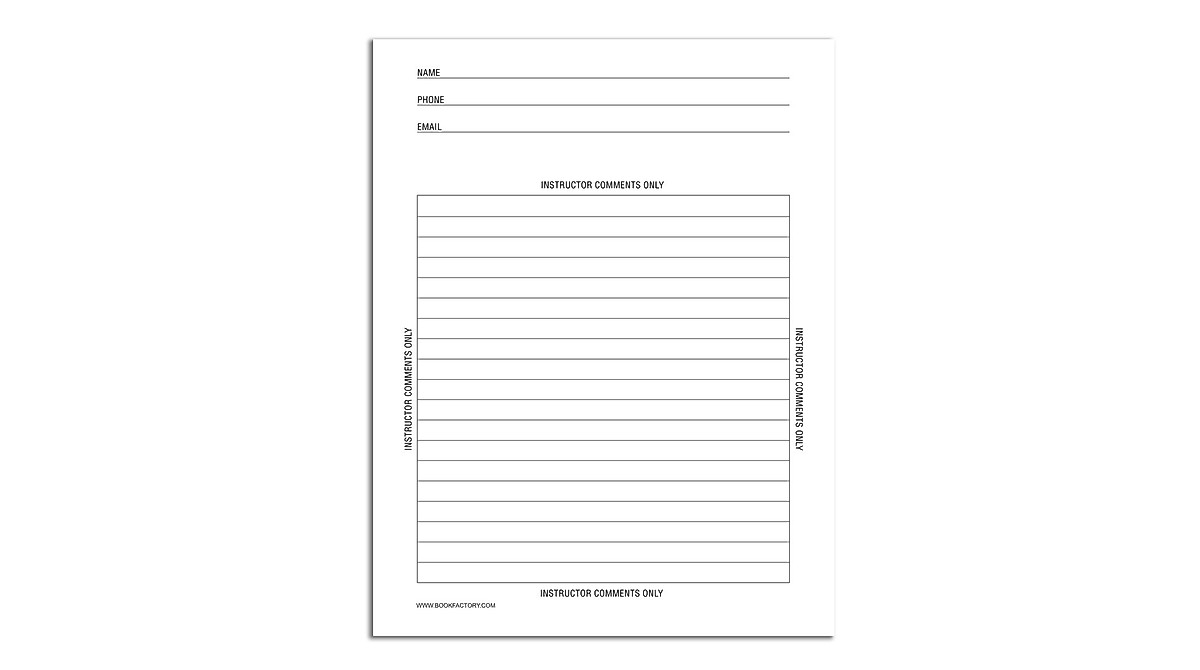 NAME ____

PHONE ____

EMAIL ____

INSTRUCTOR COMMENTS ONLY

INSTRUCTOR COMMENTS ONLY

INSTRUCTOR COMMENTS ONLY

INSTRUCTOR COMMENTS ONLY

WWW.BOOKFACTORY.COM